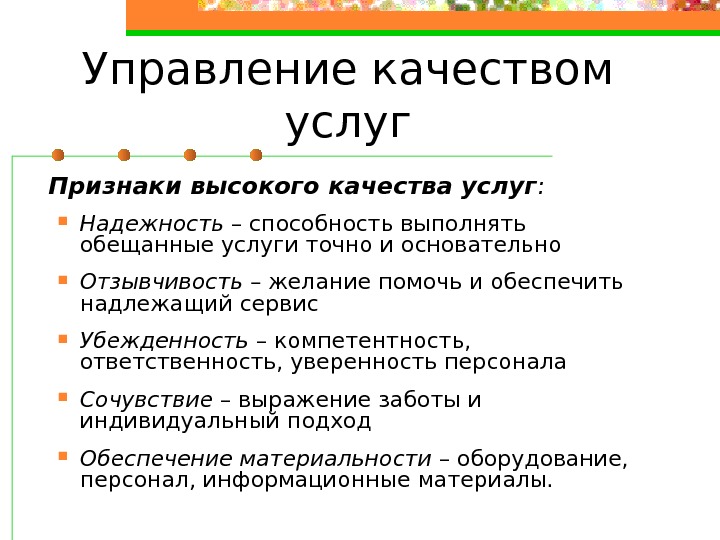 Управление качеством услуг

Признаки высокого качества услуг:

• Надежность – способность выполнять обещанные услуги точно и основательно

• Отзывчивость – желание помочь и обеспечить надлежащий сервис

• Убежденность – компетентность, ответственность, уверенность персонала

• Сочувствие – выражение заботы и индивидуальный подход

• Обеспечение материальности – оборудование, персонал, информационные материалы.